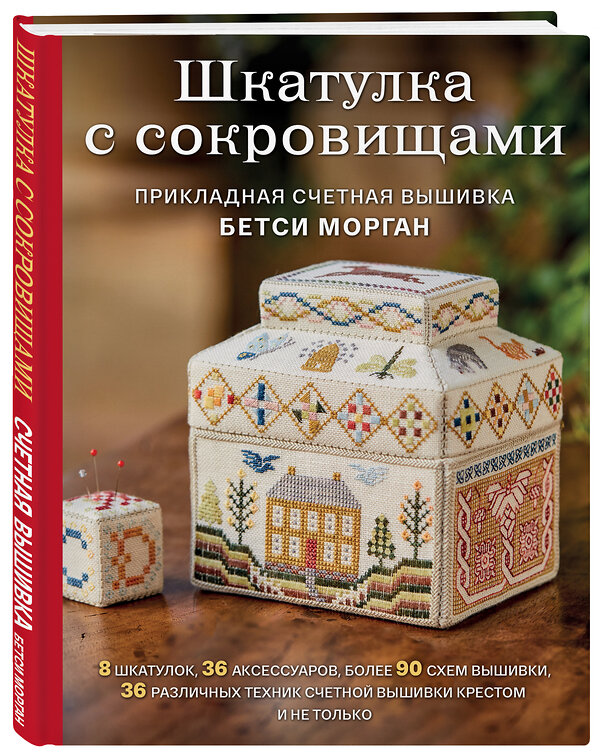 ШКАТУЛКА С СОКРОВИЩАМИ
СЧЕТНАЯ ВЫШИВКА
БЕТСИ МОРГАН

Шкатулка с сокровищами

ПРИКЛАДНАЯ СЧЕТНАЯ ВЫШИВКА
БЕТСИ МОРГАН

8 ШКАТУЛОК, 36 АКСЕССУАРОВ, БОЛЕЕ 90 СХЕМ ВЫШИВКИ, 36 РАЗЛИЧНЫХ ТЕХНИК СЧЕТНОЙ ВЫШИВКИ КРЕСТОМ И НЕ ТОЛЬКО